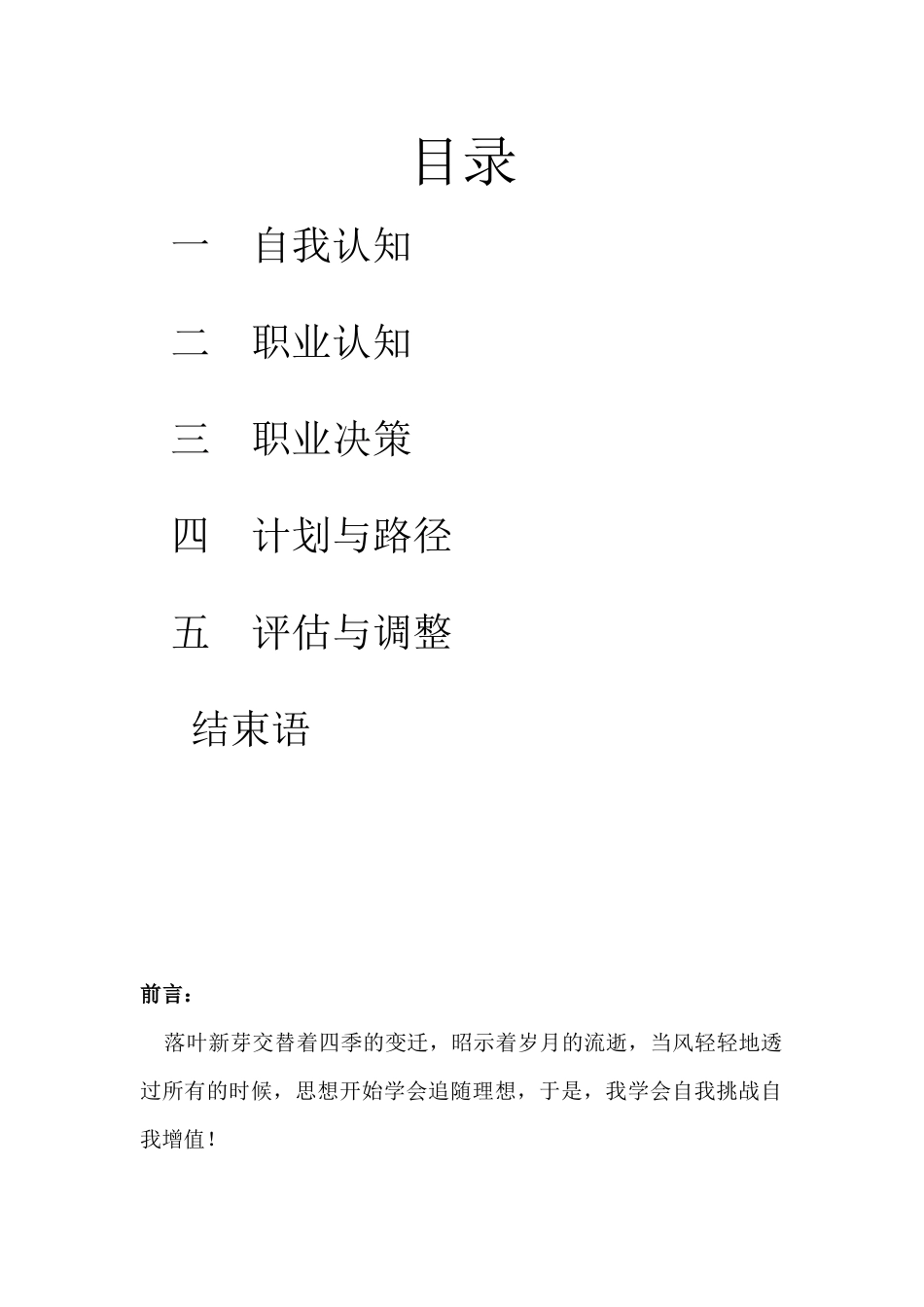 目录

一　自我认知

二　职业认知

三　职业决策

四　计划与路径

五　评估与调整

结束语

前言：

落叶新芽交替着四季的变迁，昭示着岁月的流逝，当风轻轻地透过所有的时候，思想开始学会追随理想，于是，我学会自我挑战自我增值！